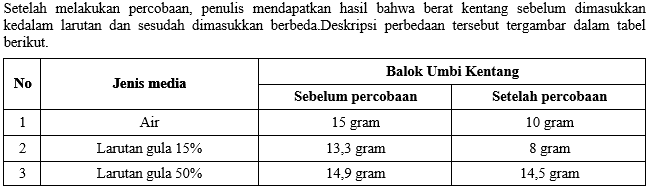 Setelah melakukan percobaan, penulis mendapatkan hasil bahwa berat kentang sebelum dimasukkan kedalam larutan dan sesudah dimasukkan berbeda.Deskripsi perbedaan tersebut tergambar dalam tabel berikut.

| No | Jenis media | Balok Umbi Kentang | |
|---|---|---|---|
| | | Sebelum percobaan | Setelah percobaan |
| 1 | Air | 15 gram | 10 gram |
| 2 | Larutan gula 15% | 13,3 gram | 8 gram |
| 3 | Larutan gula 50% | 14,9 gram | 14,5 gram |